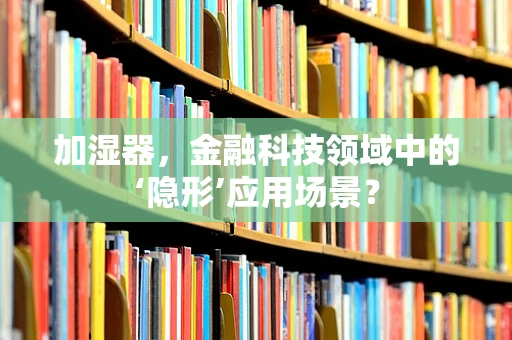 加湿器，金融科技领域中的‘隐形’应用场景?